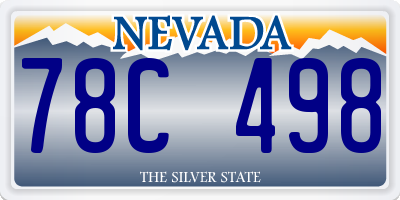 NEVADA

78C 498

THE SILVER STATE